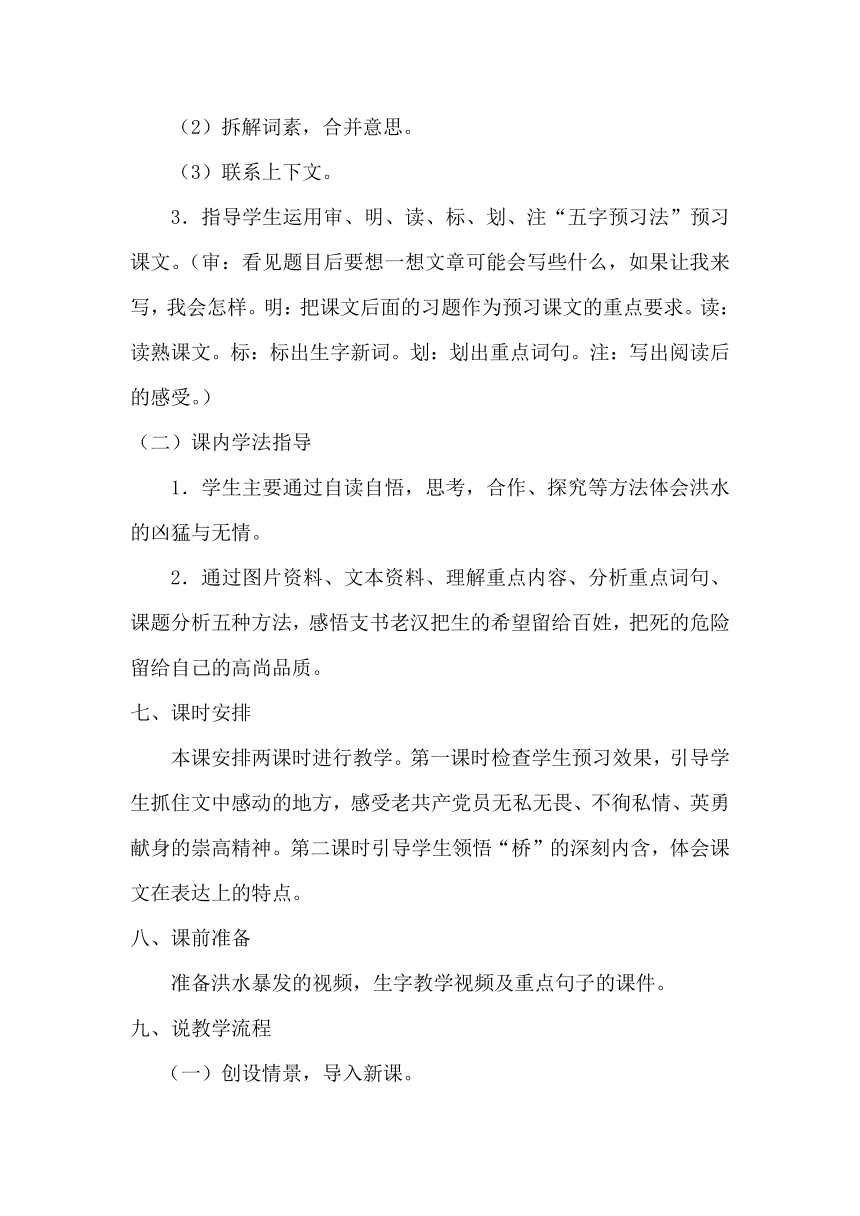 （2）拆解词素，合并意思。

（3）联系上下文。

3．指导学生运用审、明、读、标、划、注“五字预习法”预习课文。(审：看见题目后要想一想文章可能会写些什么，如果让我来写，我会怎样。明：把课文后面的习题作为预习课文的重点要求。读：读熟课文。标：标出生字新词。划：划出重点词句。注：写出阅读后的感受。)

（二）课内学法指导

1．学生主要通过自读自悟，思考，合作、探究等方法体会洪水的凶猛与无情。

2．通过图片资料、文本资料、理解重点内容、分析重点词句、课题分析五种方法，感悟支书老汉把生的希望留给百姓，把死的危险留给自己的高尚品质。

七、课时安排

本课安排两课时进行教学。第一课时检查学生预习效果，引导学生抓住文中感动的地方，感受老共产党员无私无畏、不徇私情、英勇献身的崇高精神。第二课时引导学生领悟“桥”的深刻内含，体会课文在表达上的特点。

八、课前准备

准备洪水暴发的视频，生字教学视频及重点句子的课件。

九、说教学流程

（一）创设情景，导入新课。